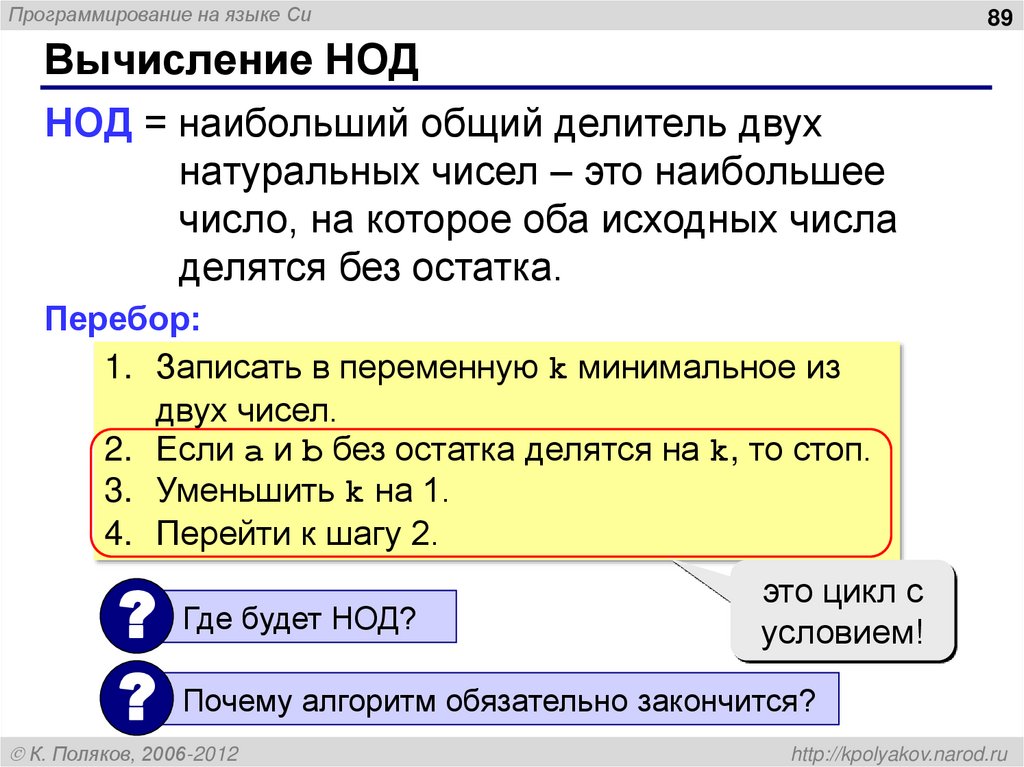 Программирование на языке Си

89

Вычисление НОД

НОД = наибольший общий делитель двух натуральных чисел – это наибольшее число, на которое оба исходных числа делятся без остатка.

Перебор:

1. Записать в переменную k минимальное из двух чисел.
2. Если a и b без остатка делятся на k, то стоп.
3. Уменьшить k на 1.
4. Перейти к шагу 2.

это цикл с условием!

? Где будет НОД?

? Почему алгоритм обязательно закончится?

© К. Поляков, 2006-2012

http://kpolyakov.narod.ru